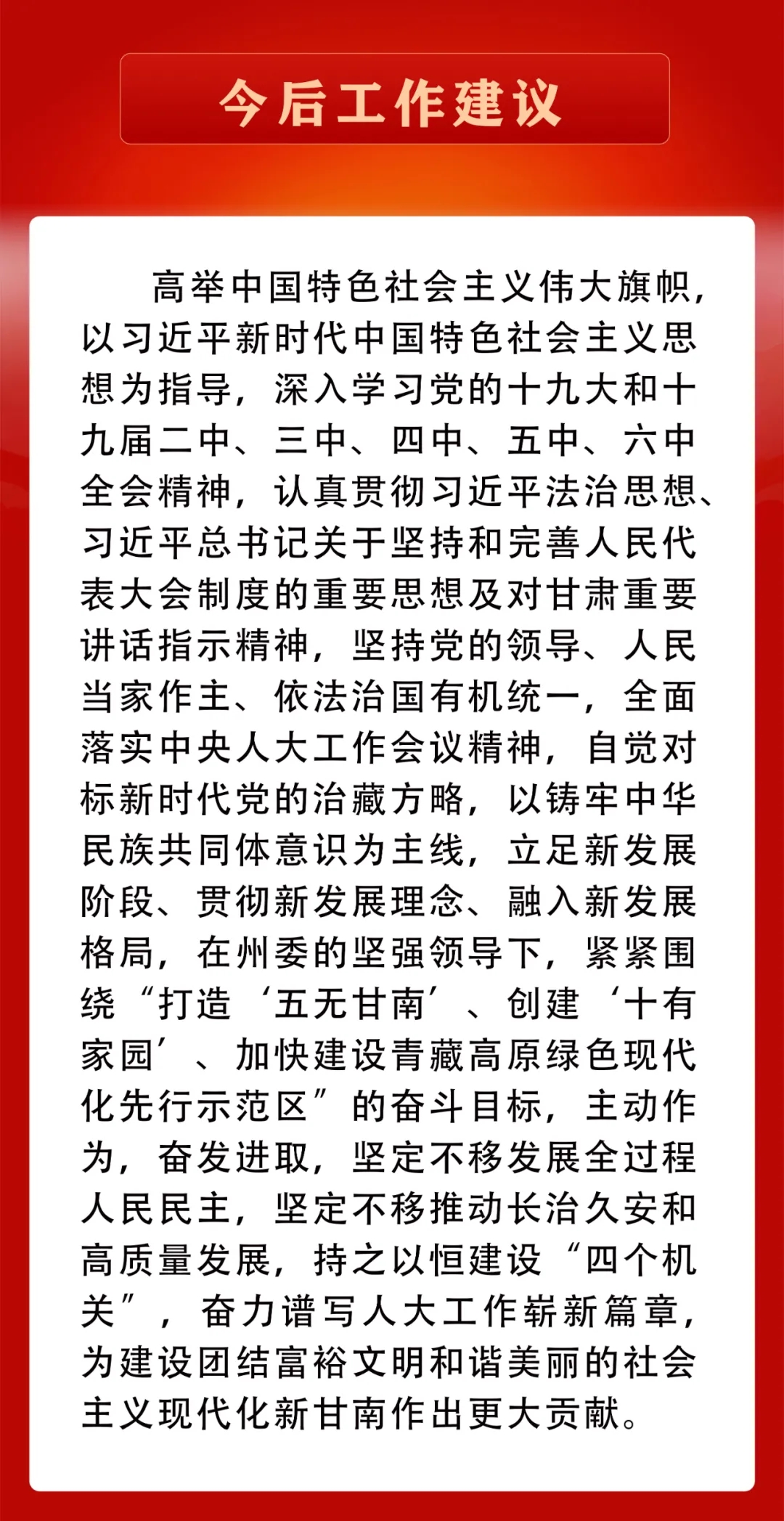 今后工作建议

高举中国特色社会主义伟大旗帜，以习近平新时代中国特色社会主义思想为指导，深入学习党的十九大和十九届二中、三中、四中、五中、六中全会精神，认真贯彻习近平法治思想、习近平总书记关于坚持和完善人民代表大会制度的重要思想及对甘肃重要讲话指示精神，坚持党的领导、人民当家作主、依法治国有机统一，全面落实中央人大工作会议精神，自觉对标新时代党的治藏方略，以铸牢中华民族共同体意识为主线，立足新发展阶段、贯彻新发展理念、融入新发展格局，在州委的坚强领导下，紧紧围绕“打造‘五无甘南’、创建‘十有家园’、加快建设青藏高原绿色现代化先行示范区”的奋斗目标，主动作为，奋发进取，坚定不移发展全过程人民民主，坚定不移推动长治久安和高质量发展，持之以恒建设“四个机关”，奋力谱写人大工作崭新篇章，为建设团结富裕文明和谐美丽的社会主义现代化新甘南作出更大贡献。